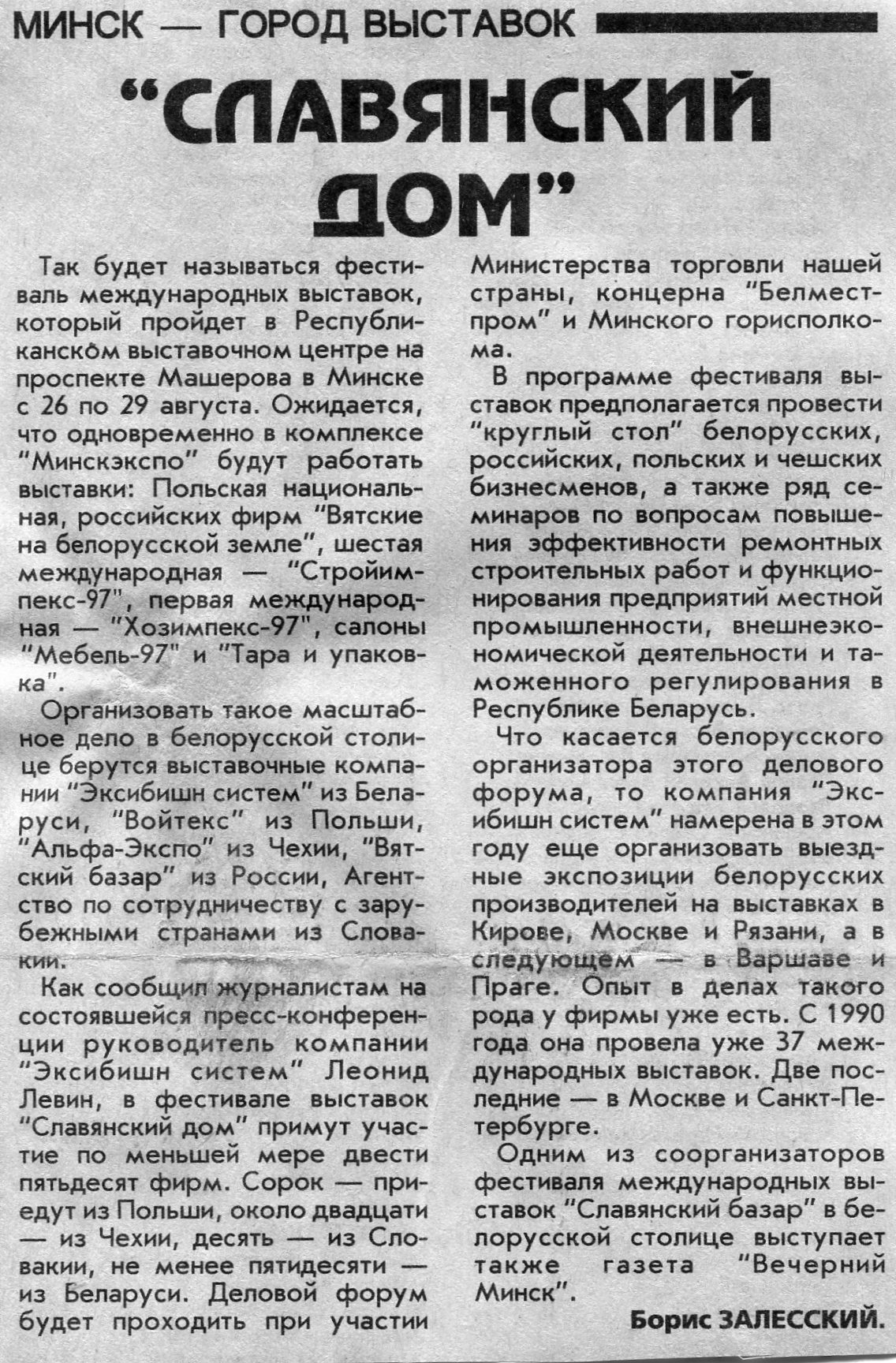 МИНСК — ГОРОД ВЫСТАВОК

"СЛАВЯНСКИЙ ДОМ"

Так будет называться фестиваль международных выставок, который пройдет в Республиканском выставочном центре на проспекте Машерова в Минске с 26 по 29 августа. Ожидается, что одновременно в комплексе "Минскэкспо" будут работать выставки: Польская национальная, российских фирм "Вятские на белорусской земле", шестая международная — "Стройимпекс-97", первая международная — "Хозимпекс-97", салоны "Мебель-97" и "Тара и упаковка".

Организовать такое масштабное дело в белорусской столице берутся выставочные компании "Эксибишн систем" из Беларуси, "Войтекс" из Польши, "Альфа-Экспо" из Чехии, "Вятский базар" из России, Агентство по сотрудничеству с зарубежными странами из Словакии.

Как сообщил журналистам на состоявшейся пресс-конференции руководитель компании "Эксибишн систем" Леонид Левин, в фестивале выставок "Славянский дом" примут участие по меньшей мере двести пятьдесят фирм. Сорок — приедут из Польши, около двадцати — из Чехии, десять — из Словакии, не менее пятидесяти — из Беларуси. Деловой форум будет проходить при участии Министерства торговли нашей страны, концерна "Белместпром" и Минского горисполкома.

В программе фестиваля выставок предполагается провести "круглый стол" белорусских, российских, польских и чешских бизнесменов, а также ряд семинаров по вопросам повышения эффективности ремонтных строительных работ и функционирования предприятий местной промышленности, внешнеэкономической деятельности и таможенного регулирования в Республике Беларусь.

Что касается белорусского организатора этого делового форума, то компания "Эксибишн систем" намерена в этом году еще организовать выездные экспозиции белорусских производителей на выставках в Кирове, Москве и Рязани, а в следующем — в Варшаве и Праге. Опыт в делах такого рода у фирмы уже есть. С 1990 года она провела уже 37 международных выставок. Две последние — в Москве и Санкт-Петербурге.

Одним из соорганизаторов фестиваля международных выставок "Славянский базар" в белорусской столице выступает также газета "Вечерний Минск".

Борис ЗАЛЕССКИЙ.